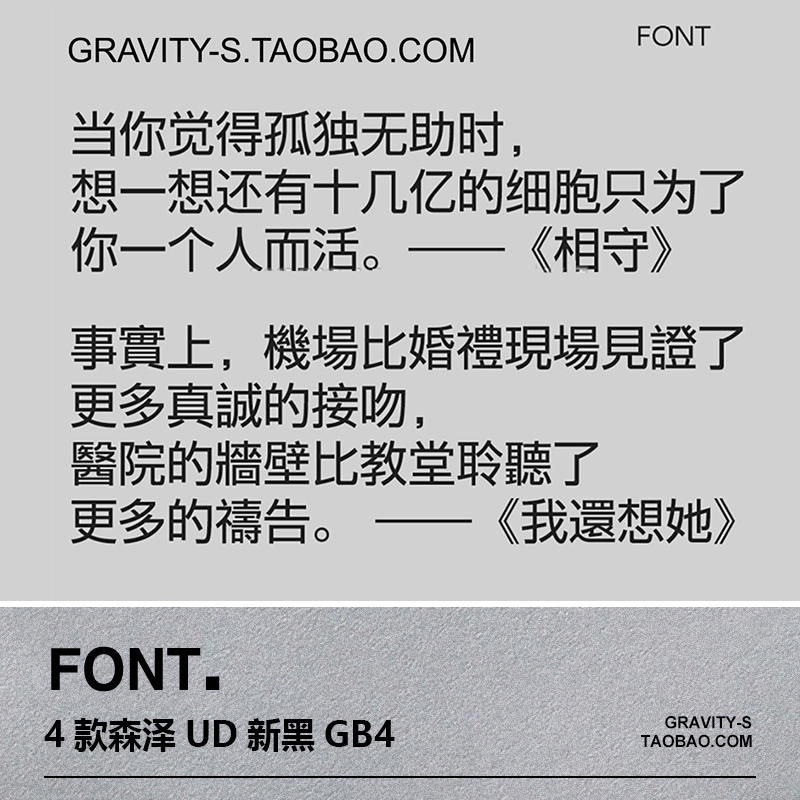 GRAVITY-S.TAOBAO.COM

FONT

当你觉得孤独无助时，
想一想还有十几亿的细胞只为了
你一个人而活。——《相守》

事實上，機場比婚禮現場見證了
更多真誠的接吻，
醫院的牆壁比教堂聆聽了
更多的禱告。 ——《我還想她》

FONT.

4 款森泽 UD 新黑 GB4

GRAVITY-S
TAOBAO.COM